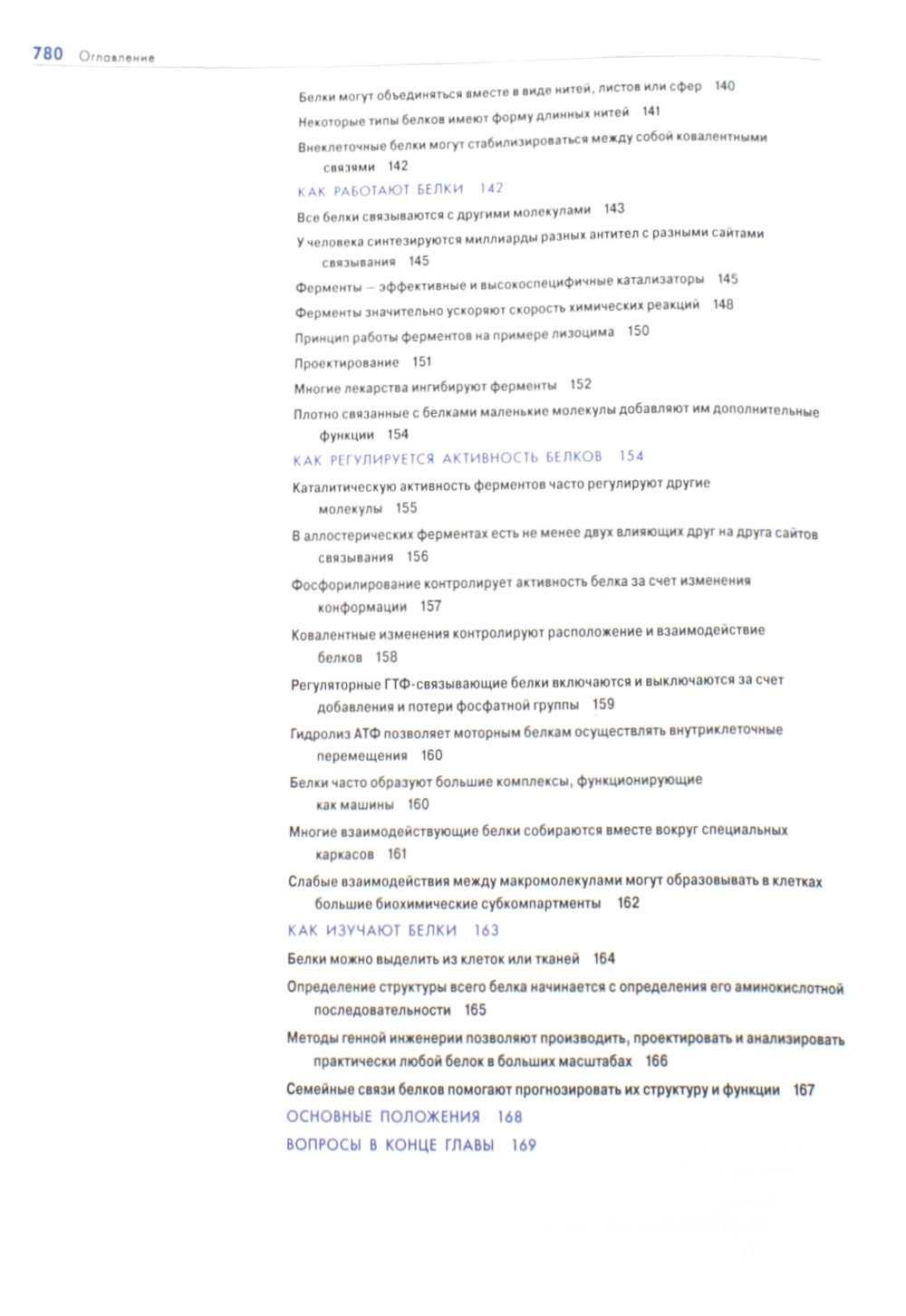 780 Оглавление

Белки могут объединяться вместе в виде нитей, листов или сфер 140

Некоторые типы белков имеют форму длинных нитей 141

Внеклеточные белки могут стабилизироваться между собой ковалентными связями 142

КАК РАБОТАЮТ БЕЛКИ 142

Все белки связываются с другими молекулами 143

У человека синтезируются миллиарды разных антител с разными сайтами связывания 145

Ферменты — эффективные и высокоспецифичные катализаторы 145

Ферменты значительно ускоряют скорость химических реакций 148

Принцип работы ферментов на примере лизоцима 150

Проектирование 151

Многие лекарства ингибируют ферменты 152

Плотно связанные с белками маленькие молекулы добавляют им дополнительные функции 154

КАК РЕГУЛИРУЕТСЯ АКТИВНОСТЬ БЕЛКОВ 154

Каталитическую активность ферментов часто регулируют другие молекулы 155

В аллостерических ферментах есть не менее двух влияющих друг на друга сайтов связывания 156

Фосфорилирование контролирует активность белка за счет изменения конформации 157

Ковалентные изменения контролируют расположение и взаимодействие белков 158

Регуляторные ГТФ-связывающие белки включаются и выключаются за счет добавления и потери фосфатной группы 159

Гидролиз АТФ позволяет моторным белкам осуществлять внутриклеточные перемещения 160

Белки часто образуют большие комплексы, функционирующие как машины 160

Многие взаимодействующие белки собираются вместе вокруг специальных каркасов 161

Слабые взаимодействия между макромолекулами могут образовывать в клетках большие биохимические субкомпартменты 162

КАК ИЗУЧАЮТ БЕЛКИ 163

Белки можно выделить из клеток или тканей 164

Определение структуры всего белка начинается с определения его аминокислотной последовательности 165

Методы генной инженерии позволяют производить, проектировать и анализировать практически любой белок в больших масштабах 166

Семейные связи белков помогают прогнозировать их структуру и функции 167

ОСНОВНЫЕ ПОЛОЖЕНИЯ 168

ВОПРОСЫ В КОНЦЕ ГЛАВЫ 169